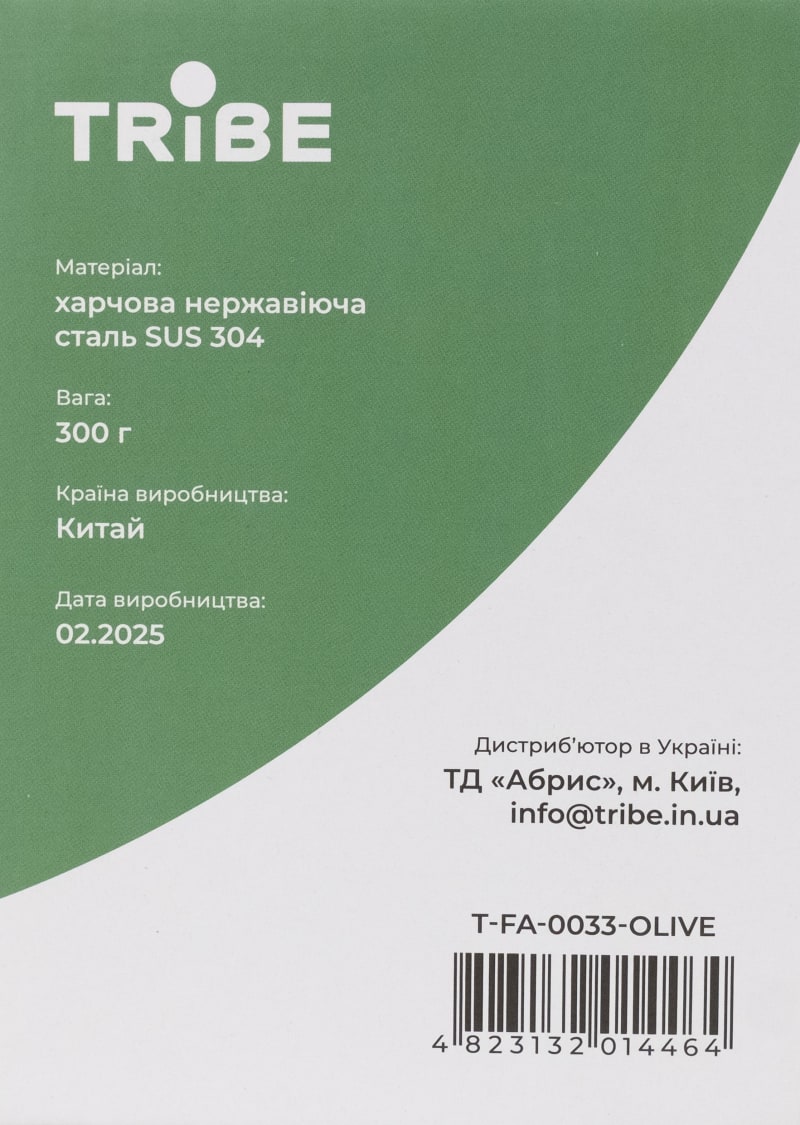 TRiBE

Матеріал:
харчова нержавіюча сталь SUS 304

Вага:
300 г

Країна виробництва:
Китай

Дата виробництва:
02.2025

Дистриб'ютор в Україні:
ТД «Абрис», м. Київ,
info@tribe.in.ua

T-FA-0033-OLIVE

4 823132 014464